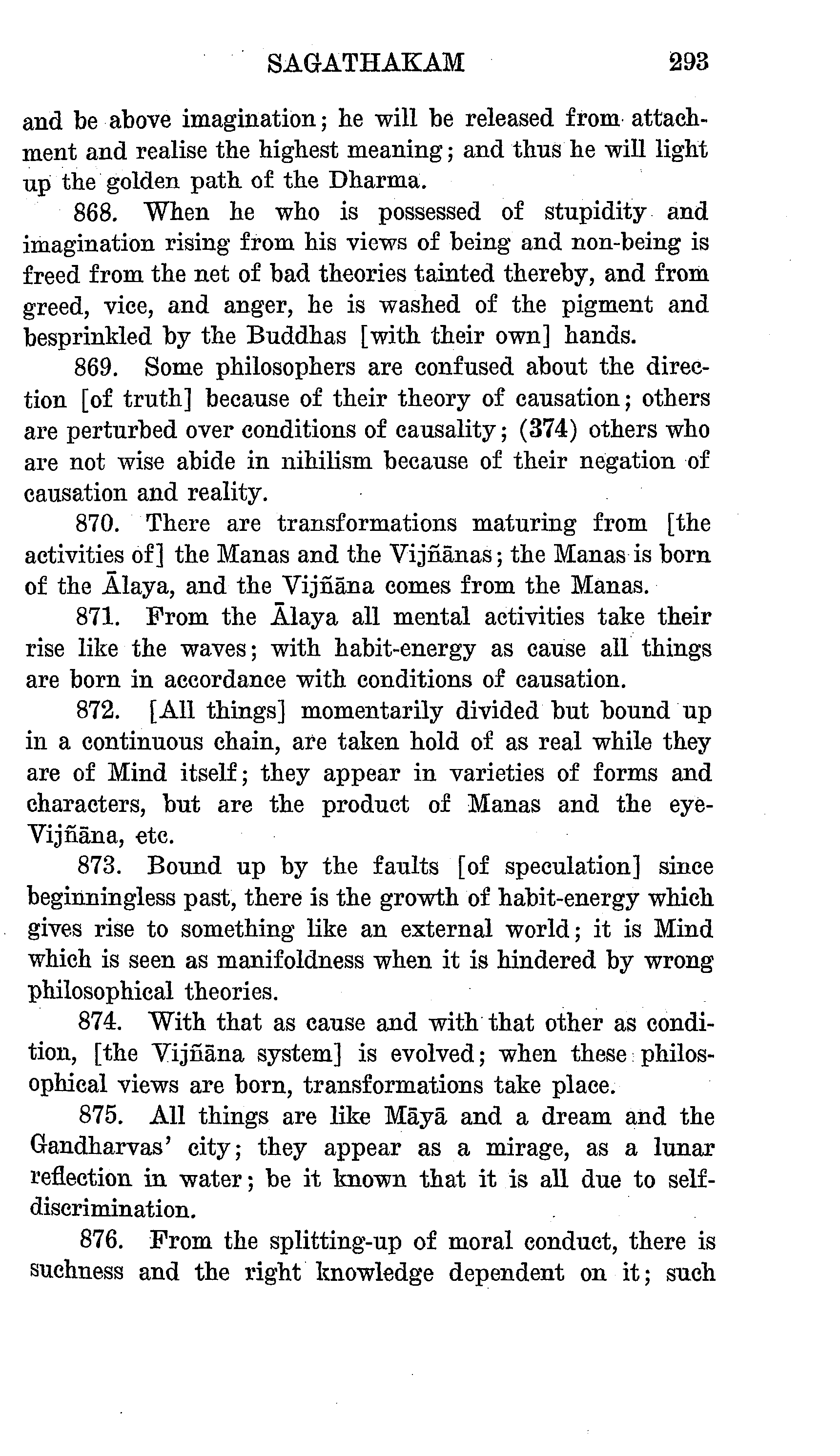 SAGATHAKAM 293

and be above imagination; he will be released from attachment and realise the highest meaning; and thus he will light up the golden path of the Dharma.

868. When he who is possessed of stupidity and imagination rising from his views of being and non-being is freed from the net of bad theories tainted thereby, and from greed, vice, and anger, he is washed of the pigment and besprinkled by the Buddhas [with their own] hands.

869. Some philosophers are confused about the direction [of truth] because of their theory of causation; others are perturbed over conditions of causality; (374) others who are not wise abide in nihilism because of their negation of causation and reality.

870. There are transformations maturing from [the activities of] the Manas and the Vijñānas; the Manas is born of the Ālaya, and the Vijñāna comes from the Manas.

871. From the Ālaya all mental activities take their rise like the waves; with habit-energy as cause all things are born in accordance with conditions of causation.

872. [All things] momentarily divided but bound up in a continuous chain, are taken hold of as real while they are of Mind itself; they appear in varieties of forms and characters, but are the product of Manas and the eye-Vijñāna, etc.

873. Bound up by the faults [of speculation] since beginningless past, there is the growth of habit-energy which gives rise to something like an external world; it is Mind which is seen as manifoldness when it is hindered by wrong philosophical theories.

874. With that as cause and with that other as condition, [the Vijñāna system] is evolved; when these philosophical views are born, transformations take place.

875. All things are like Māyā and a dream and the Gandharvas' city; they appear as a mirage, as a lunar reflection in water; be it known that it is all due to self-discrimination.

876. From the splitting-up of moral conduct, there is suchness and the right knowledge dependent on it; such